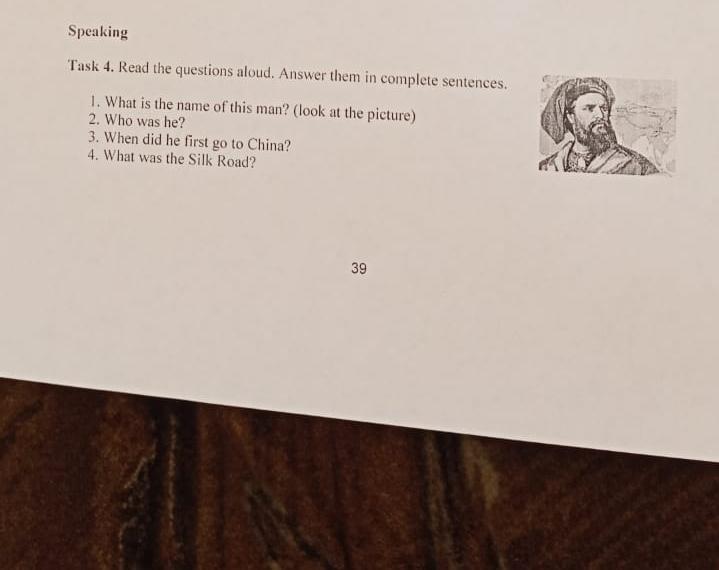 Speaking

Task 4. Read the questions aloud. Answer them in complete sentences.

1. What is the name of this man? (look at the picture)
2. Who was he?
3. When did he first go to China?
4. What was the Silk Road?

39